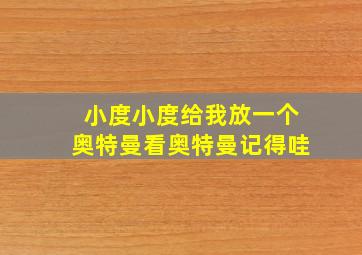 小度小度给我放一个
奥特曼看奥特曼记得哇